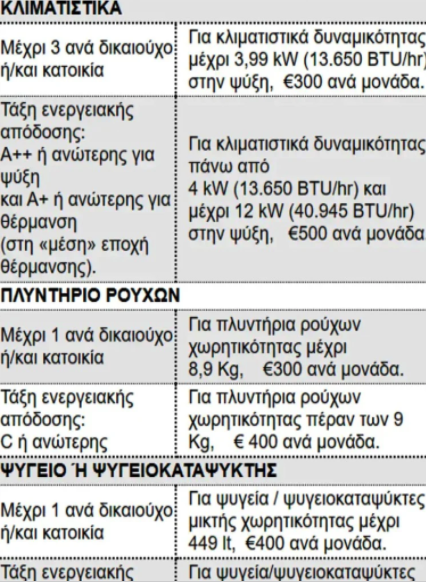 | ΚΛΙΜΑΤΙΣΤΙΚΑ | |
|---|---|
| Μέχρι 3 ανά δικαιούχο ή/και κατοικία | Για κλιματιστικά δυναμικότητας μέχρι 3,99 kW (13.650 BTU/hr) στην ψύξη, €300 ανά μονάδα. |
| Τάξη ενεργειακής απόδοσης: Α++ ή ανώτερης για ψύξη και Α+ ή ανώτερης για θέρμανση (στη «μέση» εποχή θέρμανσης). | Για κλιματιστικά δυναμικότητας πάνω από 4 kW (13.650 BTU/hr) και μέχρι 12 kW (40.945 BTU/hr) στην ψύξη, €500 ανά μονάδα |
| ΠΛΥΝΤΗΡΙΟ ΡΟΥΧΩΝ | |
| Μέχρι 1 ανά δικαιούχο ή/και κατοικία | Για πλυντήρια ρούχων χωρητικότητας μέχρι 8,9 Kg, €300 ανά μονάδα. |
| Τάξη ενεργειακής απόδοσης: C ή ανώτερης | Για πλυντήρια ρούχων χωρητικότητας πέραν των 9 Kg, € 400 ανά μονάδα. |
| ΨΥΓΕΙΟ Ή ΨΥΓΕΙΟΚΑΤΑΨΥΚΤΗΣ | |
| Μέχρι 1 ανά δικαιούχο ή/και κατοικία | Για ψυγεία / ψυγειοκαταψύκτες μικτής χωρητικότητας μέχρι 449 lt, €400 ανά μονάδα. |
| Τάξη ενεργειακής | Για ψυγεία/ψυγειοκαταψύκτες |